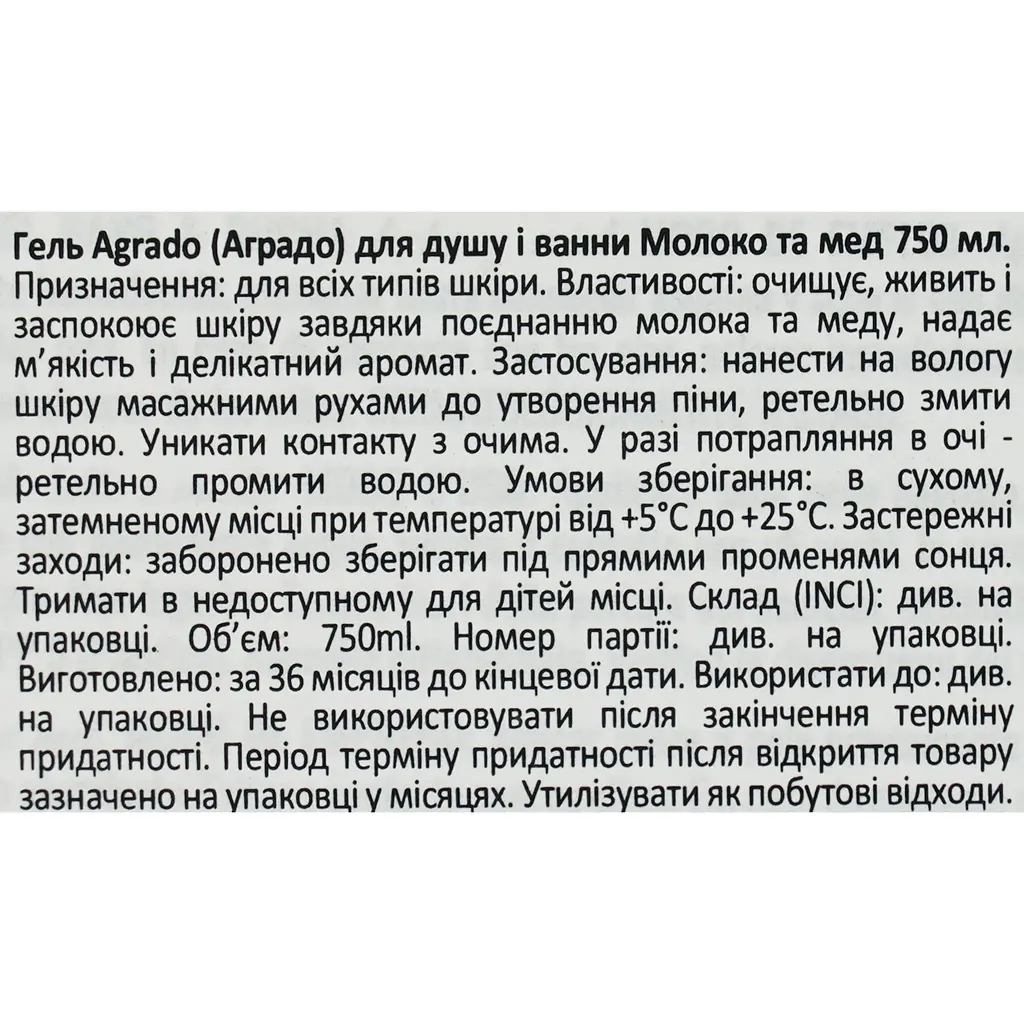 Гель Agrado (Аградо) для душу і ванни Молоко та мед 750 мл.
Призначення: для всіх типів шкіри. Властивості: очищує, живить і заспокоює шкіру завдяки поєднанню молока та меду, надає м'якість і делікатний аромат. Застосування: нанести на вологу шкіру масажними рухами до утворення піни, ретельно змити водою. Уникати контакту з очима. У разі потрапляння в очі - ретельно промити водою. Умови зберігання: в сухому, затемненому місці при температурі від +5°C до +25°C. Застережні заходи: заборонено зберігати під прямими променями сонця. Тримати в недоступному для дітей місці. Склад (INCI): див. на упаковці. Об'єм: 750ml. Номер партії: див. на упаковці. Виготовлено: за 36 місяців до кінцевої дати. Використати до: див. на упаковці. Не використовувати після закінчення терміну придатності. Період терміну придатності після відкриття товару зазначено на упаковці у місяцях. Утилізувати як побутові відходи.